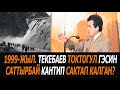 1999-ЖЫЛ. ТЕКЕБАЕВ ТОКТОГУЛ ГЭСИН САТТЫРБАЙ КАНТИП САКТАП КАЛГАН?